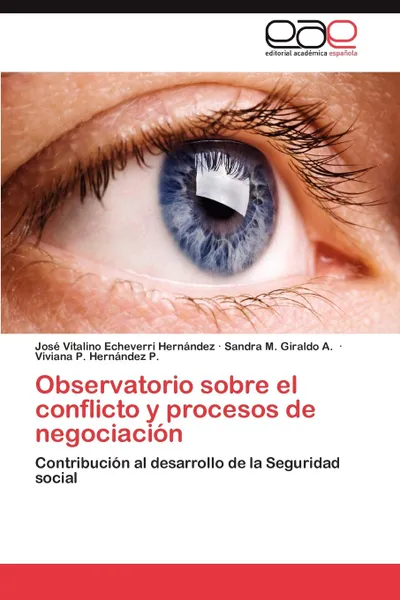 eae
editorial académica española

José Vitalino Echeverri Hernández · Sandra M. Giraldo A. · Viviana P. Hernández P.

Observatorio sobre el conflicto y procesos de negociación

Contribución al desarrollo de la Seguridad social